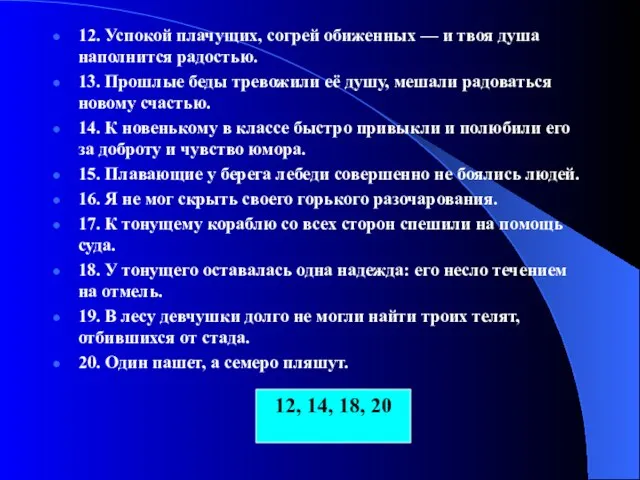 12. Успокой плачущих, согрей обиженных — и твоя душа наполнится радостью.

13. Прошлые беды тревожили её душу, мешали радоваться новому счастью.

14. К новенькому в классе быстро привыкли и полюбили его за доброту и чувство юмора.

15. Плавающие у берега лебеди совершенно не боялись людей.

16. Я не мог скрыть своего горького разочарования.

17. К тонущему кораблю со всех сторон спешили на помощь суда.

18. У тонущего оставалась одна надежда: его несло течением на отмель.

19. В лесу девчушки долго не могли найти троих телят, отбившихся от стада.

20. Один пашет, а семеро пляшут.

12, 14, 18, 20